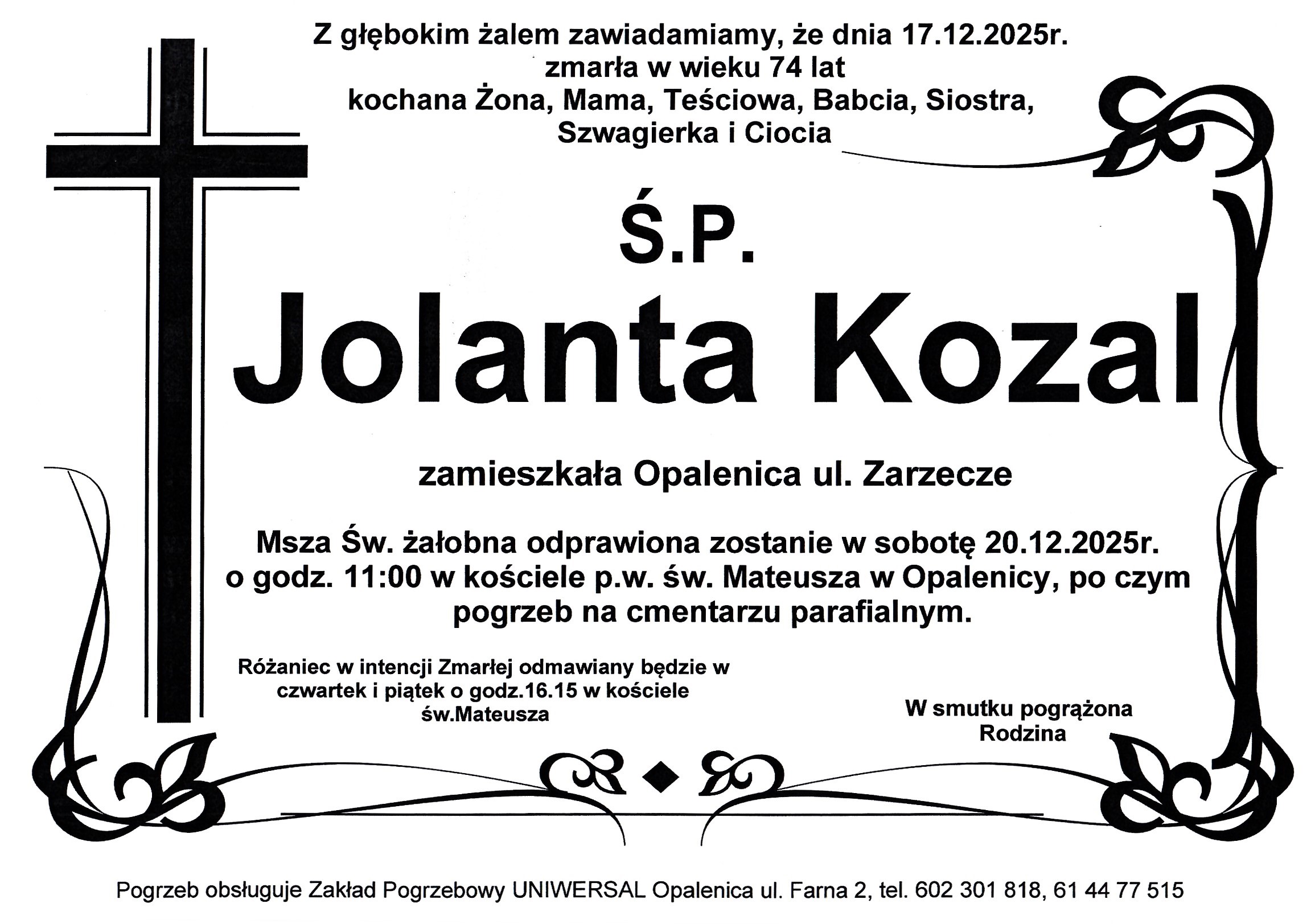 Z głębokim żalem zawiadamiamy, że dnia 17.12.2025r. zmarła w wieku 74 lat kochana Żona, Mama, Teściowa, Babcia, Siostra, Szwagierka i Ciocia

Ś.P.

Jolanta Kozal

zamieszkała Opalenica ul. Zarzecze

Msza Św. żałobna odprawiona zostanie w sobotę 20.12.2025r. o godz. 11:00 w kościele p.w. św. Mateusza w Opalenicy, po czym pogrzeb na cmentarzu parafialnym.

Różaniec w intencji Zmarłej odmawiany będzie w czwartek i piątek o godz.16.15 w kościele św.Mateusza

W smutku pogrążona Rodzina

Pogrzeb obsługuje Zakład Pogrzebowy UNIWERSAL Opalenica ul. Farna 2, tel. 602 301 818, 61 44 77 515